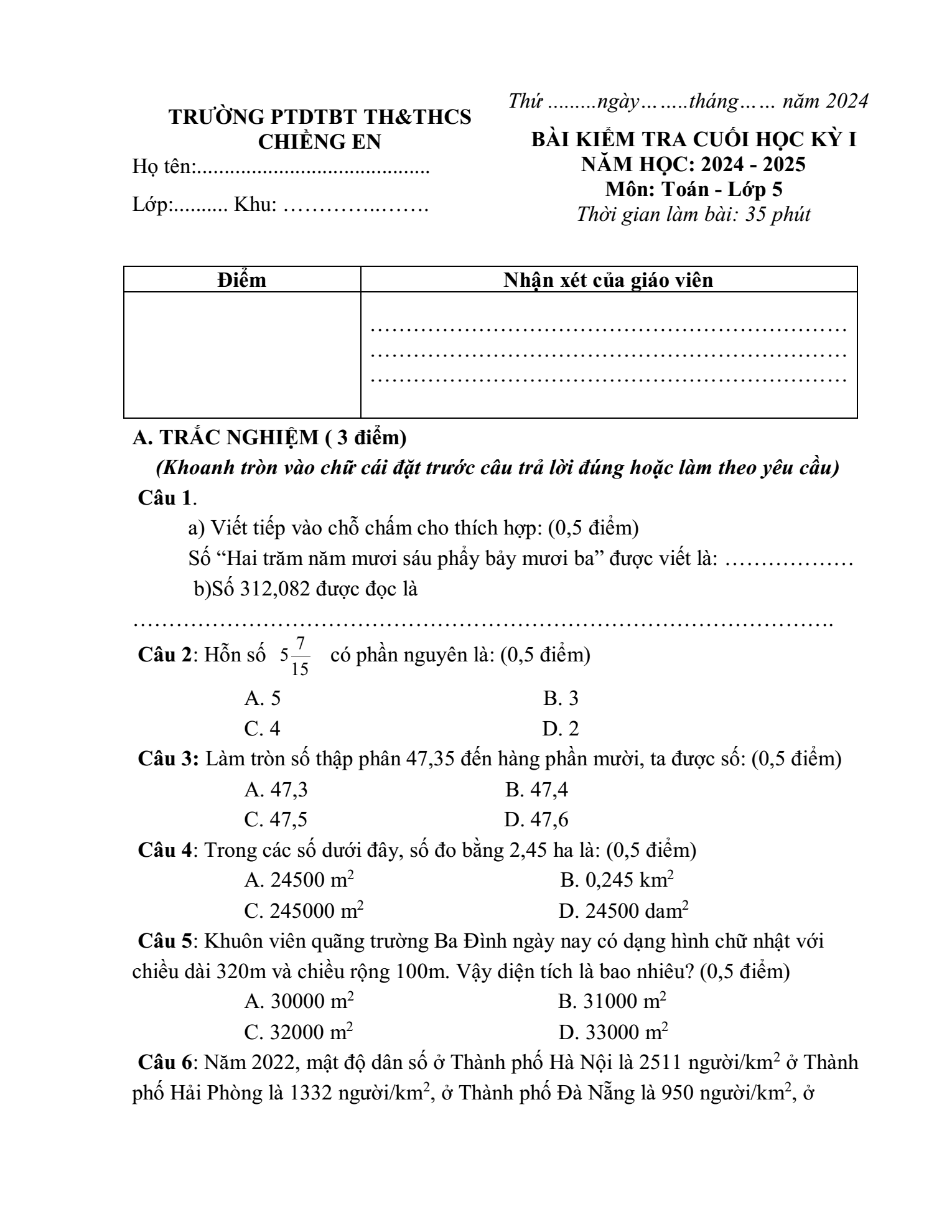 TRƯỜNG PTDTBT TH&THCS CHIỀNG EN

Họ tên:____

Lớp:____ Khu: ____

Thứ ____ngày____tháng____ năm 2024

BÀI KIỂM TRA CUỐI HỌC KỲ I
NĂM HỌC: 2024 - 2025
Môn: Toán - Lớp 5
Thời gian làm bài: 35 phút

| Điểm | Nhận xét của giáo viên |
|---|---|
|  | ____ ____ ____ |

A. TRẮC NGHIỆM ( 3 điểm)

(Khoanh tròn vào chữ cái đặt trước câu trả lời đúng hoặc làm theo yêu cầu)

Câu 1.

a) Viết tiếp vào chỗ chấm cho thích hợp: (0,5 điểm)

Số "Hai trăm năm mươi sáu phẩy bảy mươi ba" được viết là: ____

b)Số 312,082 được đọc là

____

Câu 2: Hỗn số $5\frac{7}{15}$ có phần nguyên là: (0,5 điểm)

A. 5
B. 3
C. 4
D. 2

Câu 3: Làm tròn số thập phân 47,35 đến hàng phần mười, ta được số: (0,5 điểm)

A. 47,3
B. 47,4
C. 47,5
D. 47,6

Câu 4: Trong các số dưới đây, số đo bằng 2,45 ha là: (0,5 điểm)

A. 24500 $m^2$
B. 0,245 $km^2$
C. 245000 $m^2$
D. 24500 $dam^2$

Câu 5: Khuôn viên quãng trường Ba Đình ngày nay có dạng hình chữ nhật với chiều dài 320m và chiều rộng 100m. Vậy diện tích là bao nhiêu? (0,5 điểm)

A. 30000 $m^2$
B. 31000 $m^2$
C. 32000 $m^2$
D. 33000 $m^2$

Câu 6: Năm 2022, mật độ dân số ở Thành phố Hà Nội là 2511 người/$km^2$ ở Thành phố Hải Phòng là 1332 người/$km^2$, ở Thành phố Đà Nẵng là 950 người/$km^2$, ở